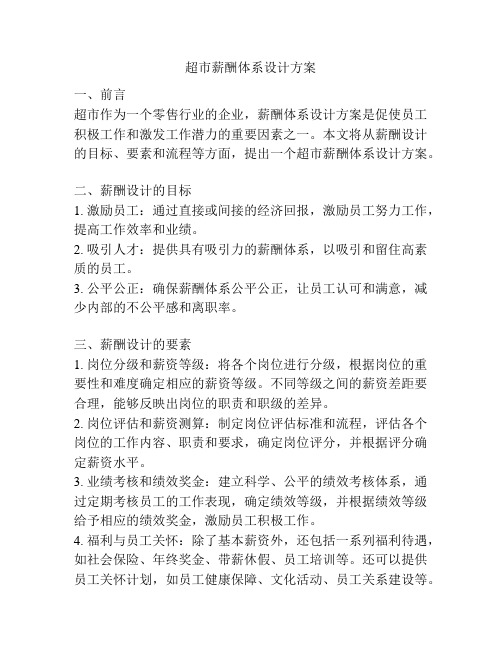 超市薪酬体系设计方案

一、前言
超市作为一个零售行业的企业，薪酬体系设计方案是促使员工积极工作和激发工作潜力的重要因素之一。本文将从薪酬设计的目标、要素和流程等方面，提出一个超市薪酬体系设计方案。

二、薪酬设计的目标
1. 激励员工：通过直接或间接的经济回报，激励员工努力工作，提高工作效率和业绩。
2. 吸引人才：提供具有吸引力的薪酬体系，以吸引和留住高素质的员工。
3. 公平公正：确保薪酬体系公平公正，让员工认可和满意，减少内部的不公平感和离职率。

三、薪酬设计的要素
1. 岗位分级和薪资等级：将各个岗位进行分级，根据岗位的重要性和难度确定相应的薪资等级。不同等级之间的薪资差距要合理，能够反映出岗位的职责和职级的差异。
2. 岗位评估和薪资测算：制定岗位评估标准和流程，评估各个岗位的工作内容、职责和要求，确定岗位评分，并根据评分确定薪资水平。
3. 业绩考核和绩效奖金：建立科学、公平的绩效考核体系，通过定期考核员工的工作表现，确定绩效等级，并根据绩效等级给予相应的绩效奖金，激励员工积极工作。
4. 福利与员工关怀：除了基本薪资外，还包括一系列福利待遇，如社会保险、年终奖金、带薪休假、员工培训等。还可以提供员工关怀计划，如员工健康保障、文化活动、员工关系建设等。